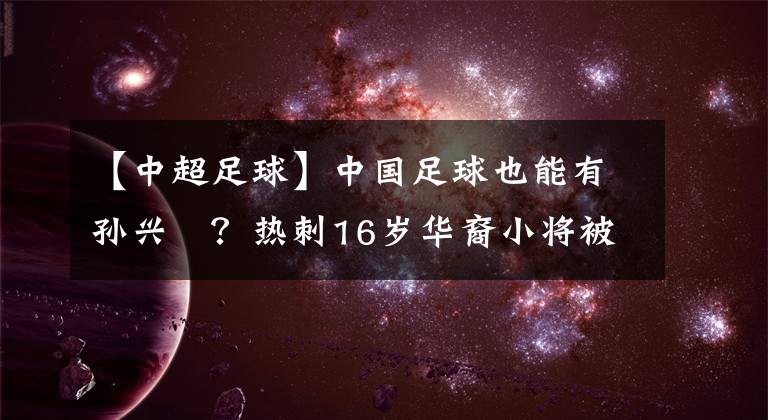 【中超足球】中国足球也能有孙兴 ？热刺16岁华裔小将被